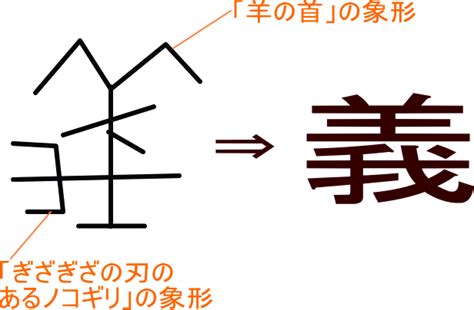 「羊の首」の象形

⇒ 義

「ぎざぎざの刃のあるノコギリ」の象形